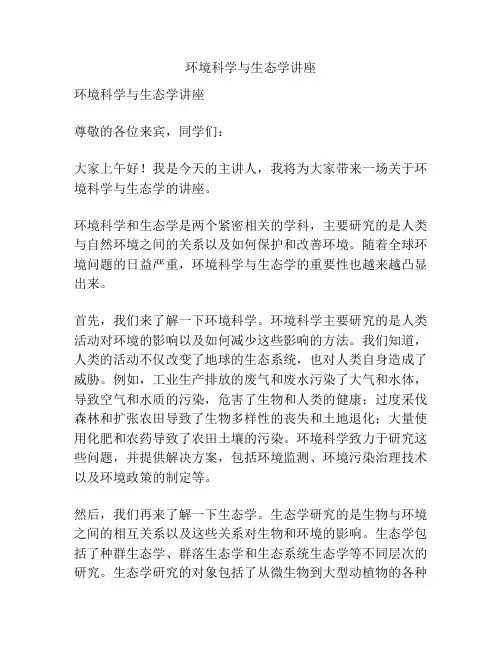 环境科学与生态学讲座

环境科学与生态学讲座

尊敬的各位来宾，同学们：

大家上午好！我是今天的主讲人，我将为大家带来一场关于环境科学与生态学的讲座。

环境科学和生态学是两个紧密相关的学科，主要研究的是人类与自然环境之间的关系以及如何保护和改善环境。随着全球环境问题的日益严重，环境科学与生态学的重要性也越来越凸显出来。

首先，我们来了解一下环境科学。环境科学主要研究的是人类活动对环境的影响以及如何减少这些影响的方法。我们知道，人类的活动不仅改变了地球的生态系统，也对人类自身造成了威胁。例如，工业生产排放的废气和废水污染了大气和水体，导致空气和水质的污染，危害了生物和人类的健康；过度采伐森林和扩张农田导致了生物多样性的丧失和土地退化；大量使用化肥和农药导致了农田土壤的污染。环境科学致力于研究这些问题，并提供解决方案，包括环境监测、环境污染治理技术以及环境政策的制定等。

然后，我们再来了解一下生态学。生态学研究的是生物与环境之间的相互关系以及这些关系对生物和环境的影响。生态学包括了种群生态学、群落生态学和生态系统生态学等不同层次的研究。生态学研究的对象包括了从微生物到大型动植物的各种